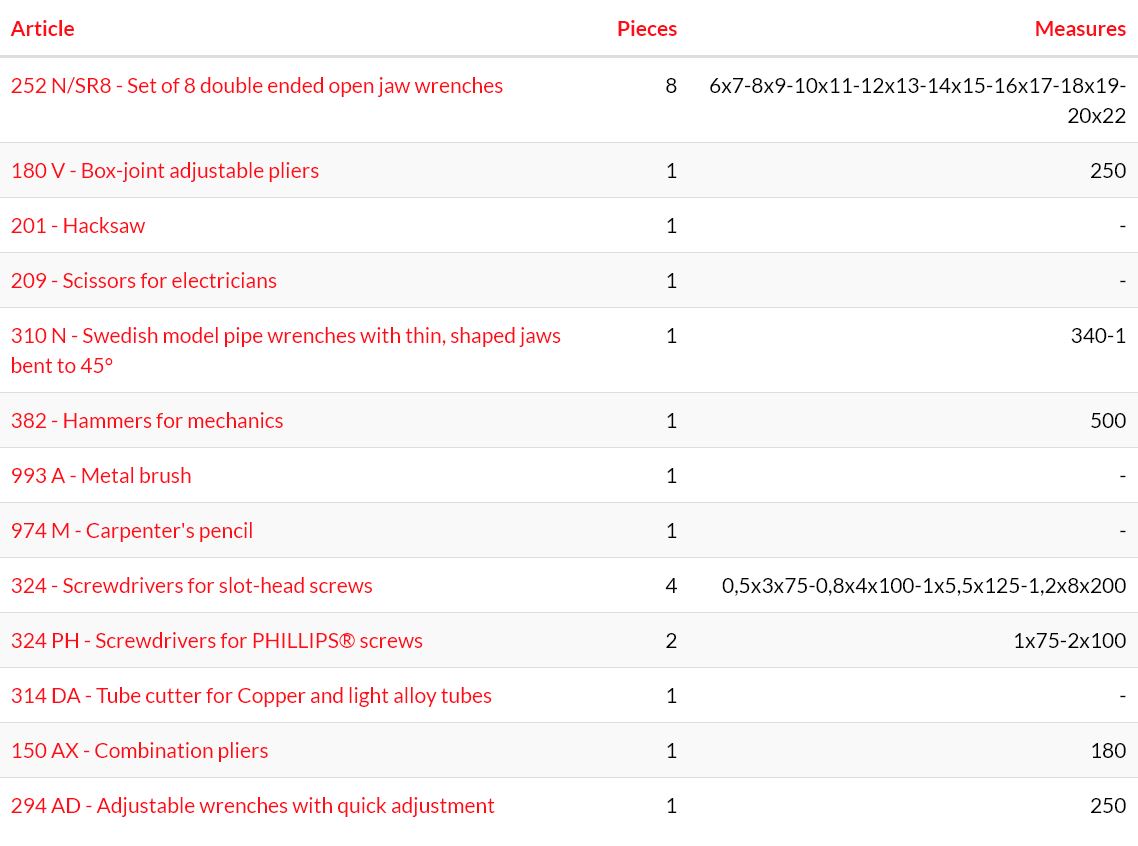 | Article | Pieces | Measures |
|---|---|---|
| 252 N/SR8 - Set of 8 double ended open jaw wrenches | 8 | 6x7-8x9-10x11-12x13-14x15-16x17-18x19-20x22 |
| 180 V - Box-joint adjustable pliers | 1 | 250 |
| 201 - Hacksaw | 1 | - |
| 209 - Scissors for electricians | 1 | - |
| 310 N - Swedish model pipe wrenches with thin, shaped jaws bent to 45° | 1 | 340-1 |
| 382 - Hammers for mechanics | 1 | 500 |
| 993 A - Metal brush | 1 | - |
| 974 M - Carpenter's pencil | 1 | - |
| 324 - Screwdrivers for slot-head screws | 4 | 0,5x3x75-0,8x4x100-1x5,5x125-1,2x8x200 |
| 324 PH - Screwdrivers for PHILLIPS® screws | 2 | 1x75-2x100 |
| 314 DA - Tube cutter for Copper and light alloy tubes | 1 | - |
| 150 AX - Combination pliers | 1 | 180 |
| 294 AD - Adjustable wrenches with quick adjustment | 1 | 250 |